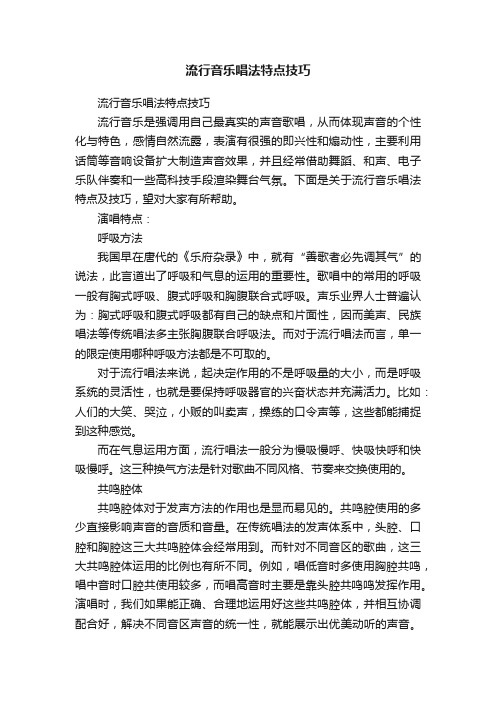 流行音乐唱法特点技巧

流行音乐唱法特点技巧

流行音乐是强调用自己最真实的声音歌唱，从而体现声音的个性化与特色，感情自然流露，表演有很强的即兴性和煽动性，主要利用话筒等音响设备扩大制造声音效果，并且经常借助舞蹈、和声、电子乐队伴奏和一些高科技手段渲染舞台气氛。下面是关于流行音乐唱法特点及技巧，望对大家有所帮助。

演唱特点：

呼吸方法

我国早在唐代的《乐府杂录》中，就有“善歌者必先调其气”的说法，此言道出了呼吸和气息的运用的重要性。歌唱中的常用的呼吸一般有胸式呼吸、腹式呼吸和胸腹联合式呼吸。声乐业界人士普遍认为：胸式呼吸和腹式呼吸都有自己的缺点和片面性，因而美声、民族唱法等传统唱法多主张胸腹联合呼吸法。而对于流行唱法而言，单一的限定使用哪种呼吸方法都是不可取的。

对于流行唱法来说，起决定作用的不是呼吸量的大小，而是呼吸系统的灵活性，也就是要保持呼吸器官的兴奋状态并充满活力。比如：人们的大笑、哭泣，小贩的叫卖声，操练的口令声等，这些都能捕捉到这种感觉。

而在气息运用方面，流行唱法一般分为慢吸慢呼、快吸快呼和快吸慢呼。这三种换气方法是针对歌曲不同风格、节奏来交换使用的。

共鸣腔体

共鸣腔体对于发声方法的作用也是显而易见的。共鸣腔使用的多少直接影响声音的音质和音量。在传统唱法的发声体系中，头腔、口腔和胸腔这三大共鸣腔体会经常用到。而针对不同音区的歌曲，这三大共鸣腔体运用的比例也有所不同。例如，唱低音时多使用胸腔共鸣，唱中音时口腔共使用较多，而唱高音时主要是靠头腔共鸣鸣发挥作用。演唱时，我们如果能正确、合理地运用好这些共鸣腔体，并相互协调配合好，解决不同音区声音的统一性，就能展示出优美动听的声音。